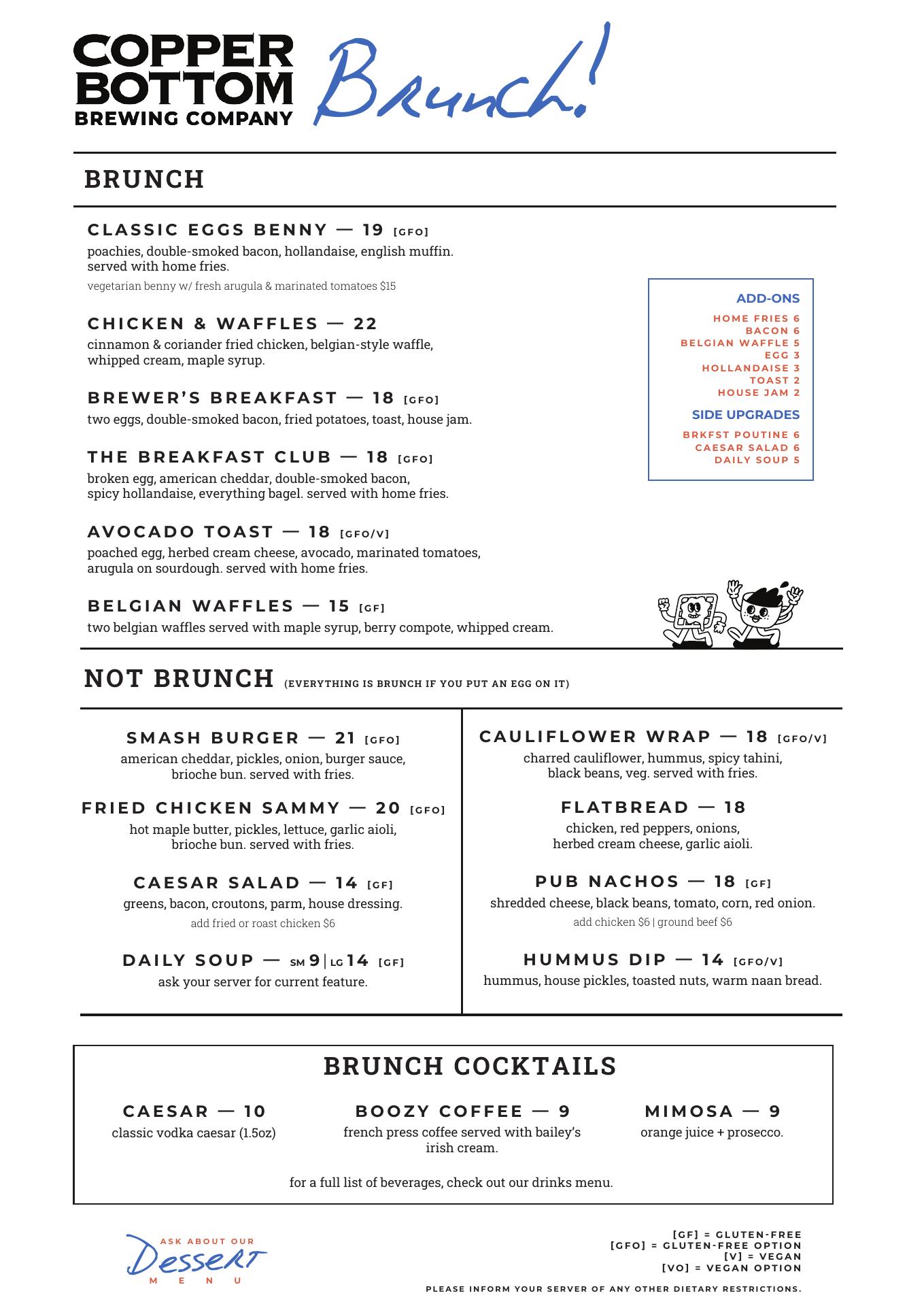 COPPER BOTTOM BREWING COMPANY

Brunch!

BRUNCH

CLASSIC EGGS BENNY — 19 [GFO]
poachies, double-smoked bacon, hollandaise, english muffin. served with home fries.
vegetarian benny w/ fresh arugula & marinated tomatoes $15

CHICKEN & WAFFLES — 22
cinnamon & coriander fried chicken, belgian-style waffle, whipped cream, maple syrup.

BREWER'S BREAKFAST — 18 [GFO]
two eggs, double-smoked bacon, fried potatoes, toast, house jam.

THE BREAKFAST CLUB — 18 [GFO]
broken egg, american cheddar, double-smoked bacon, spicy hollandaise, everything bagel. served with home fries.

AVOCADO TOAST — 18 [GFO/V]
poached egg, herbed cream cheese, avocado, marinated tomatoes, arugula on sourdough. served with home fries.

BELGIAN WAFFLES — 15 [GF]
two belgian waffles served with maple syrup, berry compote, whipped cream.

ADD-ONS
HOME FRIES 6
BACON 6
BELGIAN WAFFLE 5
EGG 3
HOLLANDAISE 3
TOAST 2
HOUSE JAM 2

SIDE UPGRADES
BRKFST POUTINE 6
CAESAR SALAD 6
DAILY SOUP 5

NOT BRUNCH (EVERYTHING IS BRUNCH IF YOU PUT AN EGG ON IT)

SMASH BURGER — 21 [GFO]
american cheddar, pickles, onion, burger sauce, brioche bun. served with fries.

FRIED CHICKEN SAMMY — 20 [GFO]
hot maple butter, pickles, lettuce, garlic aioli, brioche bun. served with fries.

CAESAR SALAD — 14 [GF]
greens, bacon, croutons, parm, house dressing.
add fried or roast chicken $6

DAILY SOUP — SM 9 | LG 14 [GF]
ask your server for current feature.

CAULIFLOWER WRAP — 18 [GFO/V]
charred cauliflower, hummus, spicy tahini, black beans, veg. served with fries.

FLATBREAD — 18
chicken, red peppers, onions, herbed cream cheese, garlic aioli.

PUB NACHOS — 18 [GF]
shredded cheese, black beans, tomato, corn, red onion.
add chicken $6 | ground beef $6

HUMMUS DIP — 14 [GFO/V]
hummus, house pickles, toasted nuts, warm naan bread.

BRUNCH COCKTAILS

CAESAR — 10
classic vodka caesar (1.5oz)

BOOZY COFFEE — 9
french press coffee served with bailey's irish cream.

MIMOSA — 9
orange juice + prosecco.

for a full list of beverages, check out our drinks menu.

ASK ABOUT OUR Dessert MENU

[GF] = GLUTEN-FREE
[GFO] = GLUTEN-FREE OPTION
[V] = VEGAN
[VO] = VEGAN OPTION

PLEASE INFORM YOUR SERVER OF ANY OTHER DIETARY RESTRICTIONS.